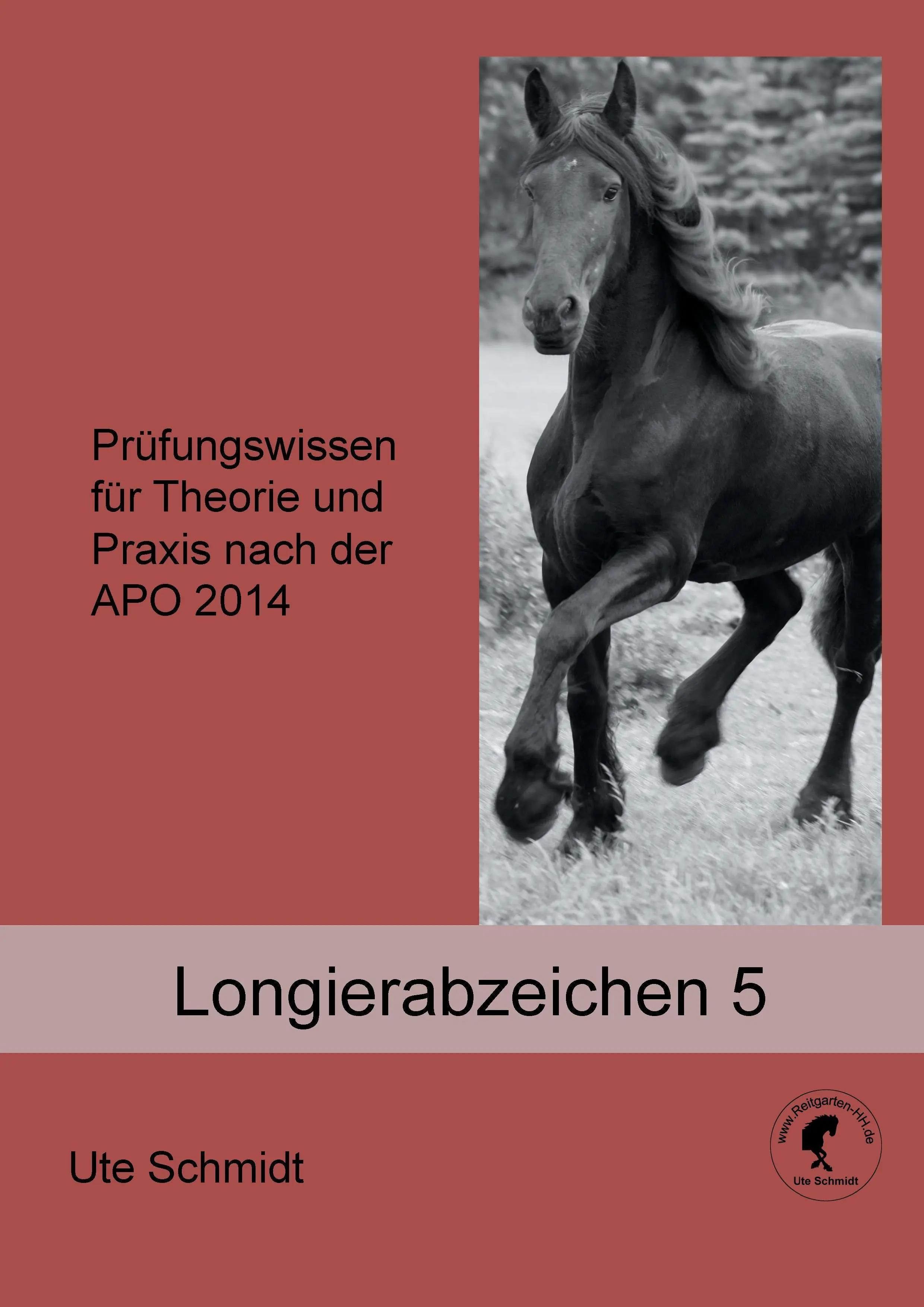 Prüfungswissen für Theorie und Praxis nach der APO 2014

Longierabzeichen 5

Ute Schmidt

www.Reitgarten-HH.de
Ute Schmidt